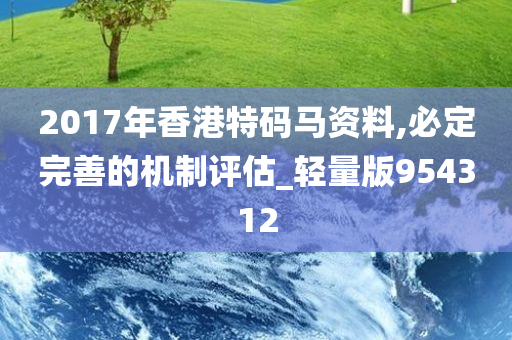 2017年香港特码马资料,必定完善的机制评估_轻量版954312